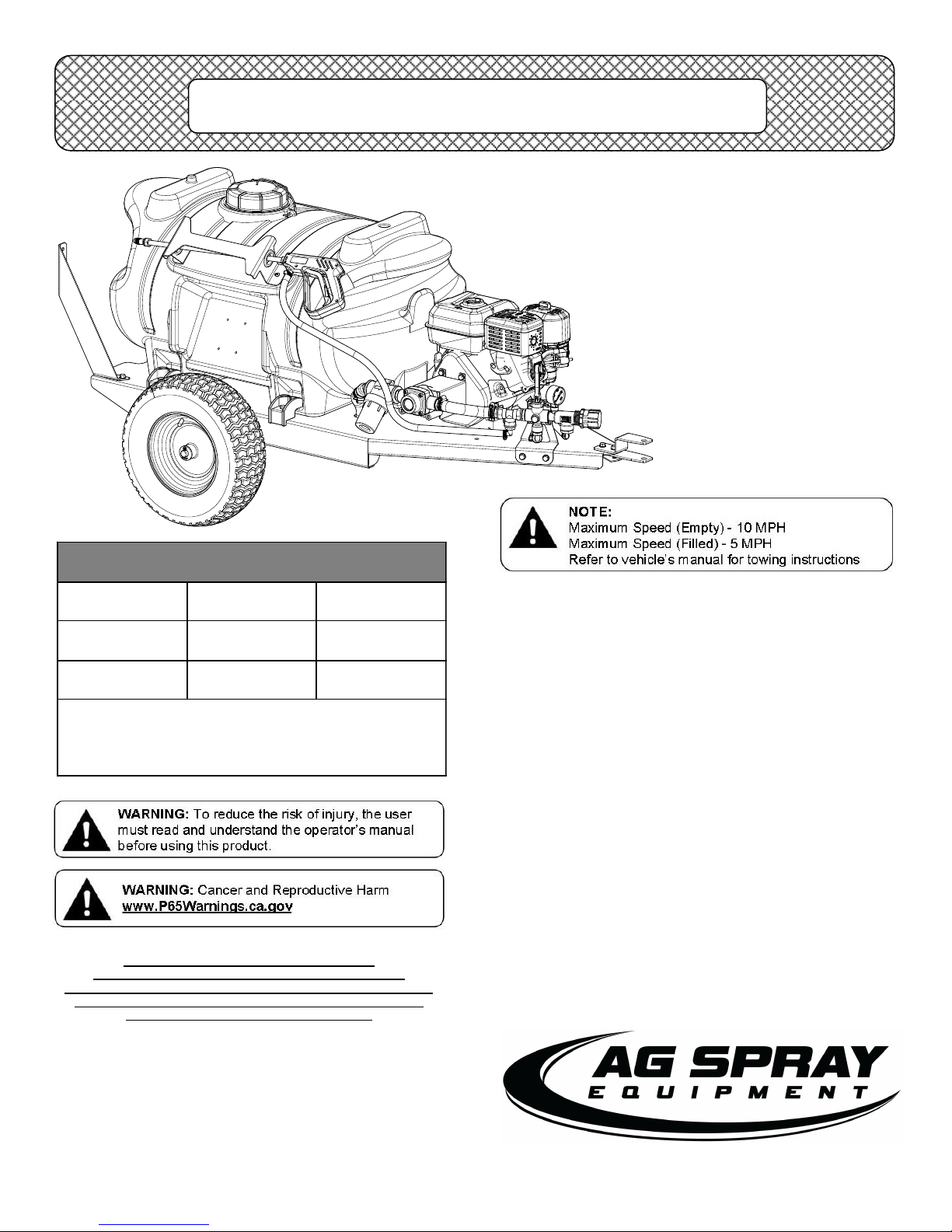 NOTE:
Maximum Speed (Empty) - 10 MPH
Maximum Speed (Filled) - 5 MPH
Refer to vehicle's manual for towing instructions

WARNING: To reduce the risk of injury, the user must read and understand the operator's manual before using this product.

WARNING: Cancer and Reproductive Harm www.P65Warnings.ca.gov

AG SPRAY EQUIPMENT